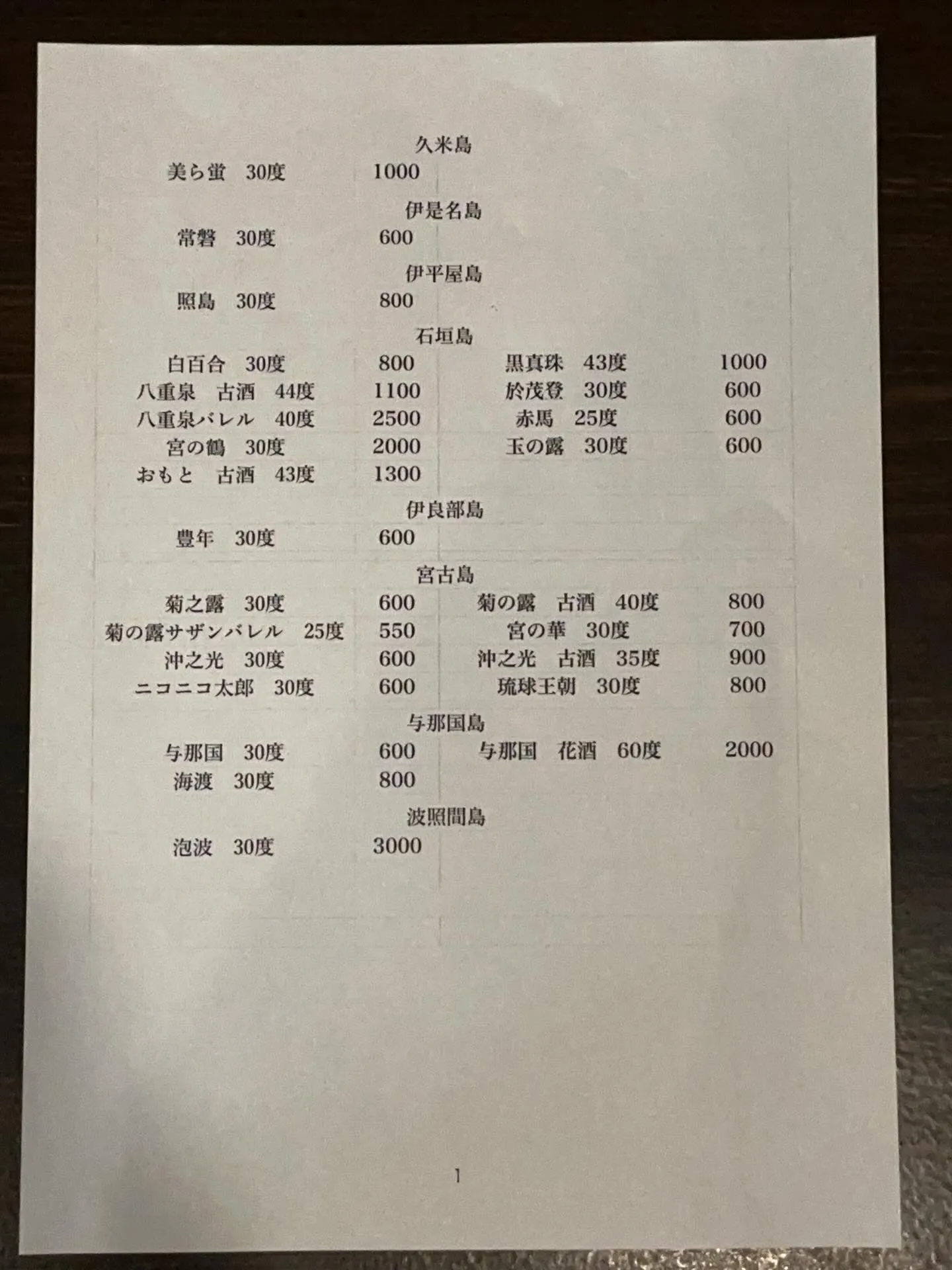 久米島

美ら蛍　30度　1000

伊是名島

常磐　30度　600

伊平屋島

照島　30度　800

石垣島

白百合　30度　800

八重泉　古酒　44度　1100

八重泉バレル　40度　2500

宮の鶴　30度　2000

おもと　古酒　43度　1300

黒真珠　43度　1000

於茂登　30度　600

赤馬　25度　600

玉の露　30度　600

伊良部島

豊年　30度　600

宮古島

菊之露　30度　600

菊の露サザンバレル　25度　550

沖之光　30度　600

ニコニコ太郎　30度　600

菊の露　古酒　40度　800

宮の華　30度　700

沖之光　古酒　35度　900

琉球王朝　30度　800

与那国島

与那国　30度　600

海渡　30度　800

与那国　花酒　60度　2000

波照間島

泡波　30度　3000

1